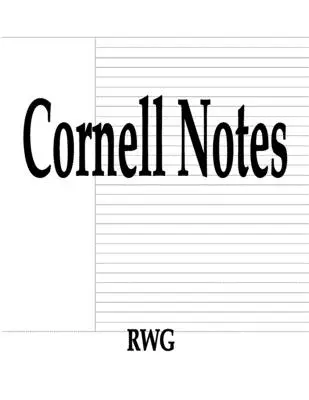 Cornell Notes

RWG